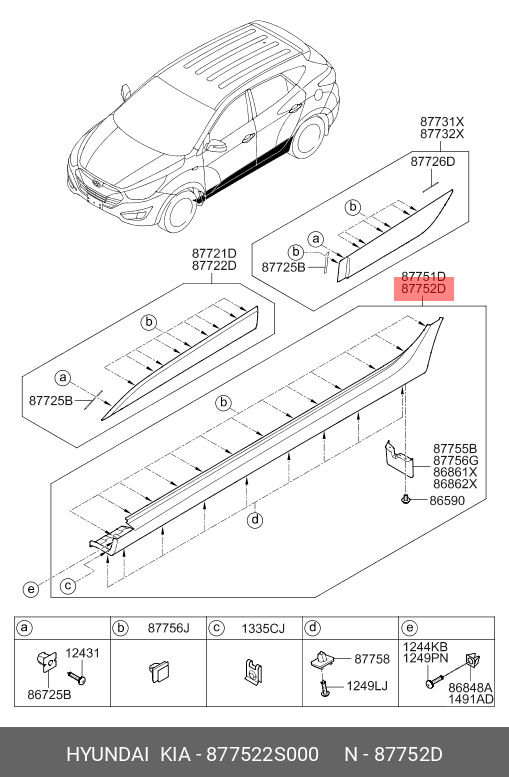 87731X
87732X
87726D
b
a
b
87725B
87721D
87722D
87751D
87752D
b
a
87725B
b
87755B
87756G
86861X
86862X
86590
d
e
c

| a | b 87756J | c 1335CJ | d | e |
|---|---|---|---|---|
| 12431 86725B | | | 87758 1249LJ | 1244KB 1249PN 86848A 1491AD |

HYUNDAI KIA - 877522S000 N - 87752D